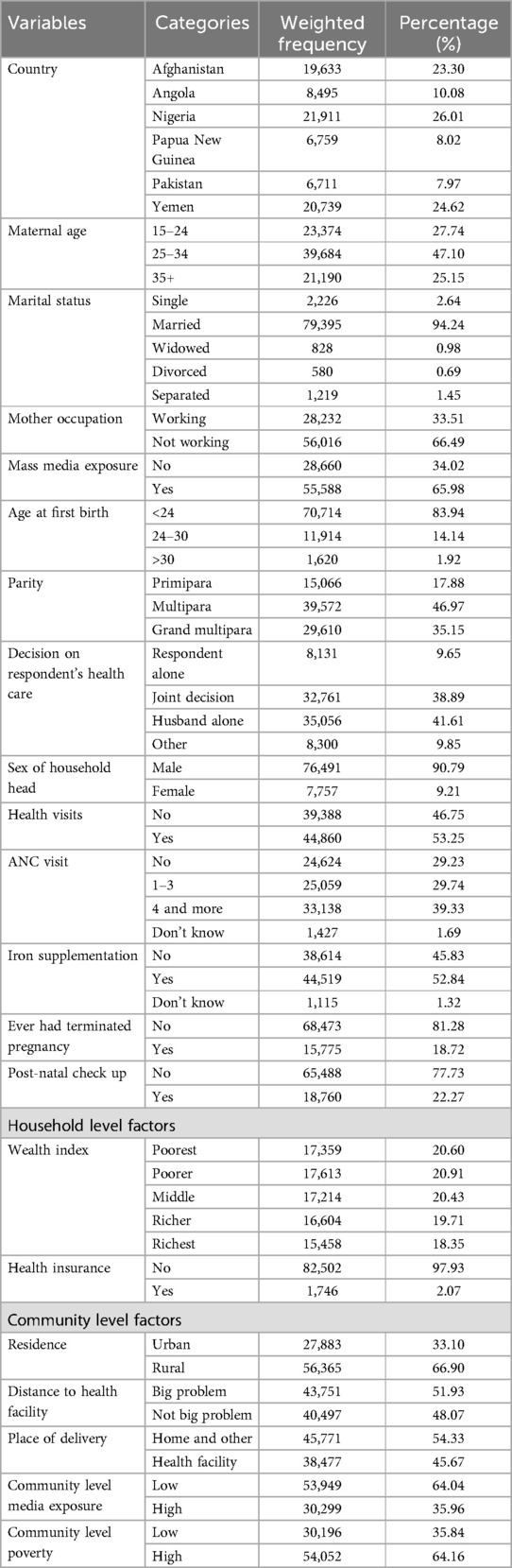 | Variables | Categories | Weighted frequency | Percentage (%) |
|---|---|---|---|
| Country | Afghanistan | 19,633 | 23.30 |
| | Angola | 8,495 | 10.08 |
| | Nigeria | 21,911 | 26.01 |
| | Papua New Guinea | 6,759 | 8.02 |
| | Pakistan | 6,711 | 7.97 |
| | Yemen | 20,739 | 24.62 |
| Maternal age | 15–24 | 23,374 | 27.74 |
| | 25–34 | 39,684 | 47.10 |
| | 35+ | 21,190 | 25.15 |
| Marital status | Single | 2,226 | 2.64 |
| | Married | 79,395 | 94.24 |
| | Widowed | 828 | 0.98 |
| | Divorced | 580 | 0.69 |
| | Separated | 1,219 | 1.45 |
| Mother occupation | Working | 28,232 | 33.51 |
| | Not working | 56,016 | 66.49 |
| Mass media exposure | No | 28,660 | 34.02 |
| | Yes | 55,588 | 65.98 |
| Age at first birth | <24 | 70,714 | 83.94 |
| | 24–30 | 11,914 | 14.14 |
| | >30 | 1,620 | 1.92 |
| Parity | Primipara | 15,066 | 17.88 |
| | Multipara | 39,572 | 46.97 |
| | Grand multipara | 29,610 | 35.15 |
| Decision on respondent's health care | Respondent alone | 8,131 | 9.65 |
| | Joint decision | 32,761 | 38.89 |
| | Husband alone | 35,056 | 41.61 |
| | Other | 8,300 | 9.85 |
| Sex of household head | Male | 76,491 | 90.79 |
| | Female | 7,757 | 9.21 |
| Health visits | No | 39,388 | 46.75 |
| | Yes | 44,860 | 53.25 |
| ANC visit | No | 24,624 | 29.23 |
| | 1–3 | 25,059 | 29.74 |
| | 4 and more | 33,138 | 39.33 |
| | Don't know | 1,427 | 1.69 |
| Iron supplementation | No | 38,614 | 45.83 |
| | Yes | 44,519 | 52.84 |
| | Don't know | 1,115 | 1.32 |
| Ever had terminated pregnancy | No | 68,473 | 81.28 |
| | Yes | 15,775 | 18.72 |
| Post-natal check up | No | 65,488 | 77.73 |
| | Yes | 18,760 | 22.27 |
| Household level factors | | | |
| Wealth index | Poorest | 17,359 | 20.60 |
| | Poorer | 17,613 | 20.91 |
| | Middle | 17,214 | 20.43 |
| | Richer | 16,604 | 19.71 |
| | Richest | 15,458 | 18.35 |
| Health insurance | No | 82,502 | 97.93 |
| | Yes | 1,746 | 2.07 |
| Community level factors | | | |
| Residence | Urban | 27,883 | 33.10 |
| | Rural | 56,365 | 66.90 |
| Distance to health facility | Big problem | 43,751 | 51.93 |
| | Not big problem | 40,497 | 48.07 |
| Place of delivery | Home and other | 45,771 | 54.33 |
| | Health facility | 38,477 | 45.67 |
| Community level media exposure | Low | 53,949 | 64.04 |
| | High | 30,299 | 35.96 |
| Community level poverty | Low | 30,196 | 35.84 |
| | High | 54,052 | 64.16 |